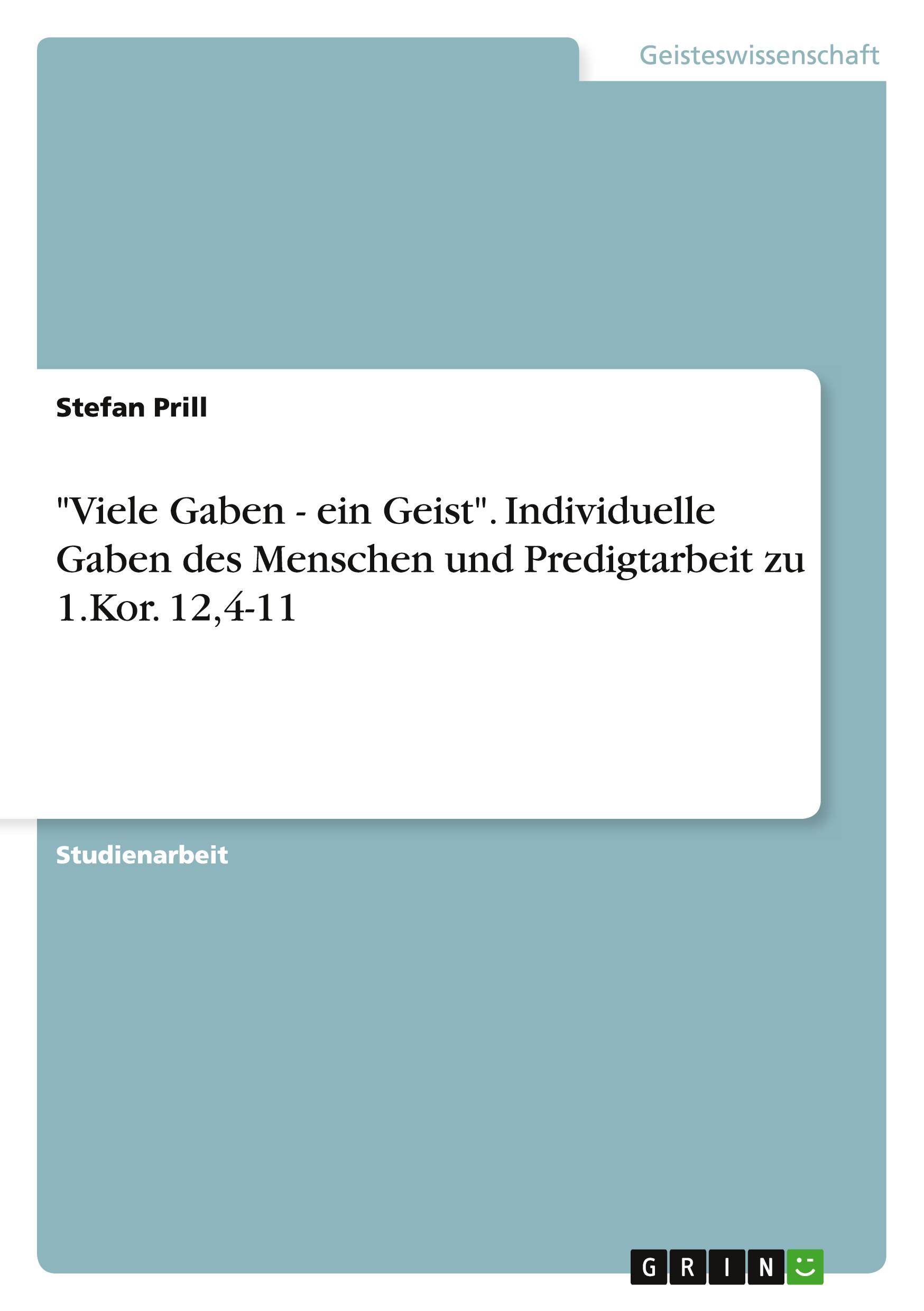 Geisteswissenschaft

Stefan Prill

"Viele Gaben - ein Geist". Individuelle Gaben des Menschen und Predigtarbeit zu 1.Kor. 12,4-11

Studienarbeit

GRIN